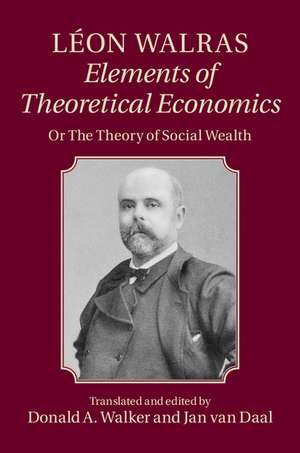 LÉON WALRAS
Elements of Theoretical Economics
Or The Theory of Social Wealth

Translated and edited by
Donald A. Walker and Jan van Daal